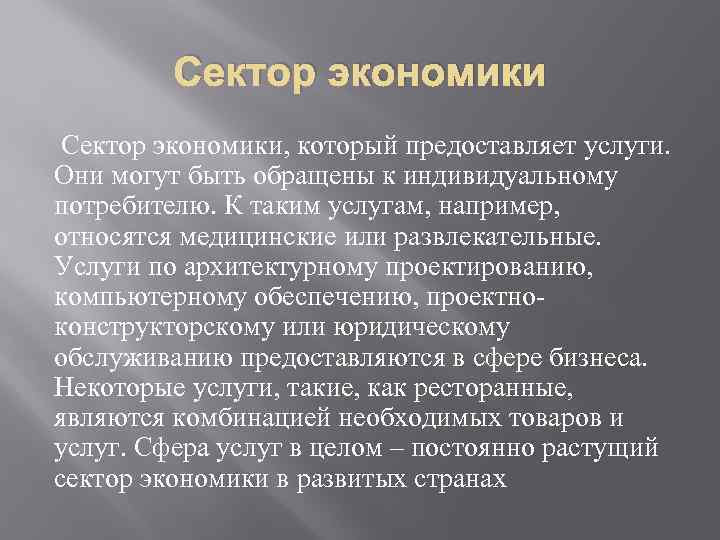 Сектор экономики

Сектор экономики, который предоставляет услуги. Они могут быть обращены к индивидуальному потребителю. К таким услугам, например, относятся медицинские или развлекательные. Услуги по архитектурному проектированию, компьютерному обеспечению, проектно-конструкторскому или юридическому обслуживанию предоставляются в сфере бизнеса. Некоторые услуги, такие, как ресторанные, являются комбинацией необходимых товаров и услуг. Сфера услуг в целом – постоянно растущий сектор экономики в развитых странах